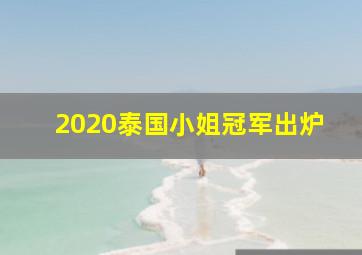 2020泰国小姐冠军出炉